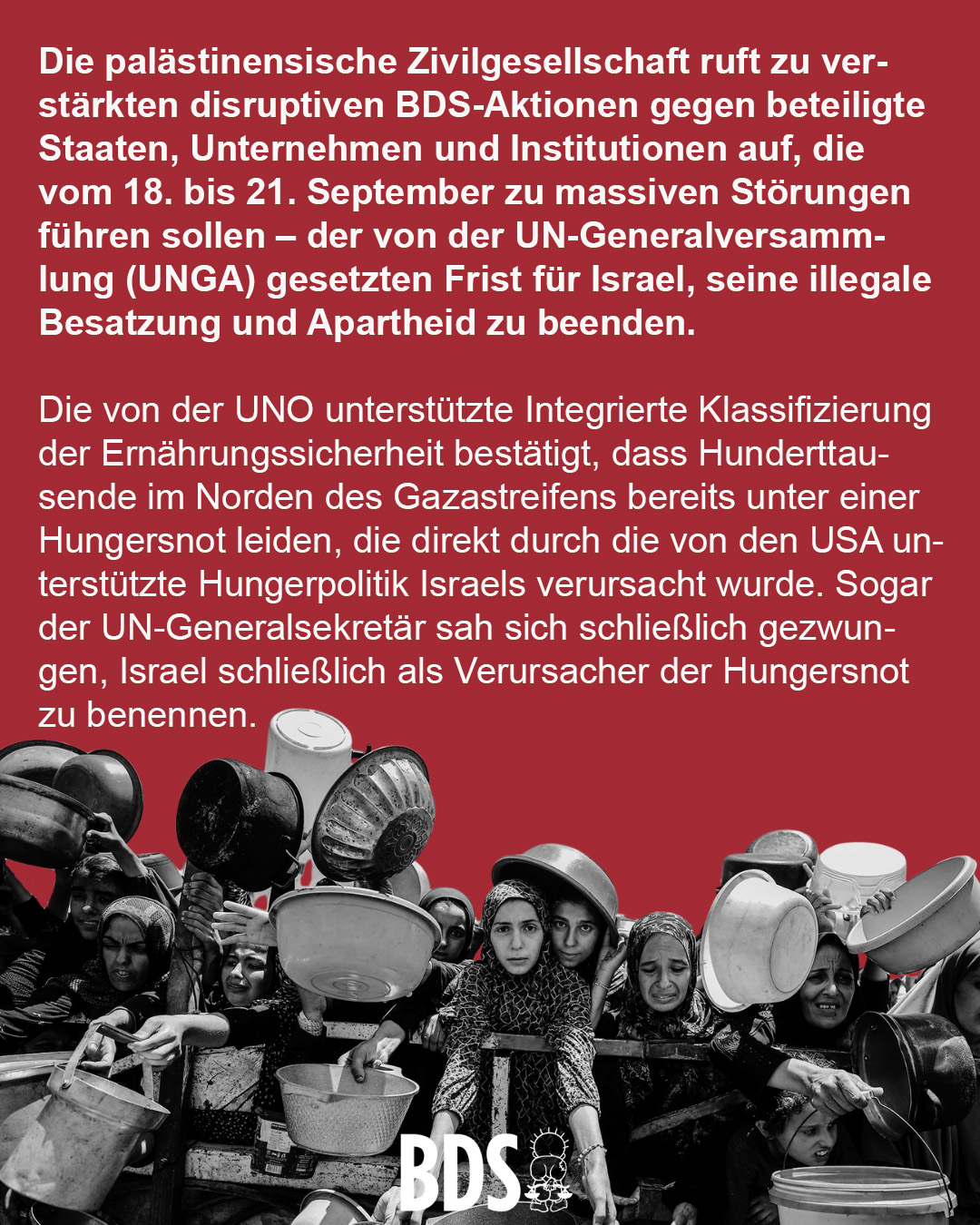 Die palästinensische Zivilgesellschaft ruft zu verstärkten disruptiven BDS-Aktionen gegen beteiligte Staaten, Unternehmen und Institutionen auf, die vom 18. bis 21. September zu massiven Störungen führen sollen – der von der UN-Generalversammlung (UNGA) gesetzten Frist für Israel, seine illegale Besatzung und Apartheid zu beenden.

Die von der UNO unterstützte Integrierte Klassifizierung der Ernährungssicherheit bestätigt, dass Hunderttausende im Norden des Gazastreifens bereits unter einer Hungersnot leiden, die direkt durch die von den USA unterstützte Hungerpolitik Israels verursacht wurde. Sogar der UN-Generalsekretär sah sich schließlich gezwungen, Israel schließlich als Verursacher der Hungersnot zu benennen.

BDS